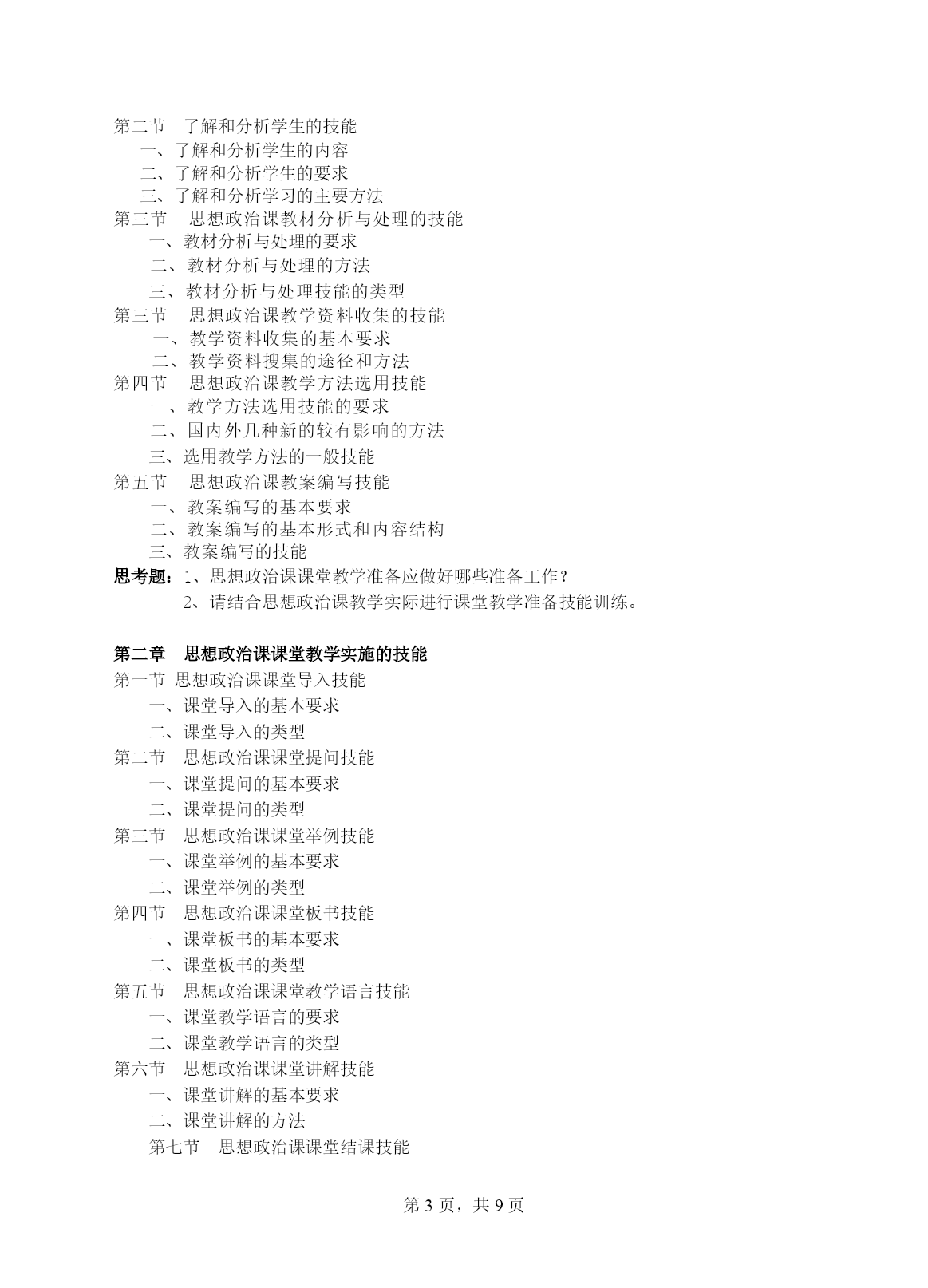 第二节　了解和分析学生的技能
一、了解和分析学生的内容
二、了解和分析学生的要求
三、了解和分析学习的主要方法
第三节　思想政治课教材分析与处理的技能
一、教材分析与处理的要求
二、教材分析与处理的方法
三、教材分析与处理技能的类型
第三节　思想政治课教学资料收集的技能
一、教学资料收集的基本要求
二、教学资料搜集的途径和方法
第四节　思想政治课教学方法选用技能
一、教学方法选用技能的要求
二、国内外几种新的较有影响的方法
三、选用教学方法的一般技能
第五节　思想政治课教案编写技能
一、教案编写的基本要求
二、教案编写的基本形式和内容结构
三、教案编写的技能
思考题：1、思想政治课课堂教学准备应做好哪些准备工作？
2、请结合思想政治课教学实际进行课堂教学准备技能训练。

第二章　思想政治课课堂教学实施的技能
第一节 思想政治课课堂导入技能
一、课堂导入的基本要求
二、课堂导入的类型
第二节　思想政治课课堂提问技能
一、课堂提问的基本要求
二、课堂提问的类型
第三节　思想政治课课堂举例技能
一、课堂举例的基本要求
二、课堂举例的类型
第四节　思想政治课课堂板书技能
一、课堂板书的基本要求
二、课堂板书的类型
第五节　思想政治课课堂教学语言技能
一、课堂教学语言的要求
二、课堂教学语言的类型
第六节　思想政治课课堂讲解技能
一、课堂讲解的基本要求
二、课堂讲解的方法
第七节　思想政治课课堂结课技能

第 3 页，共 9 页